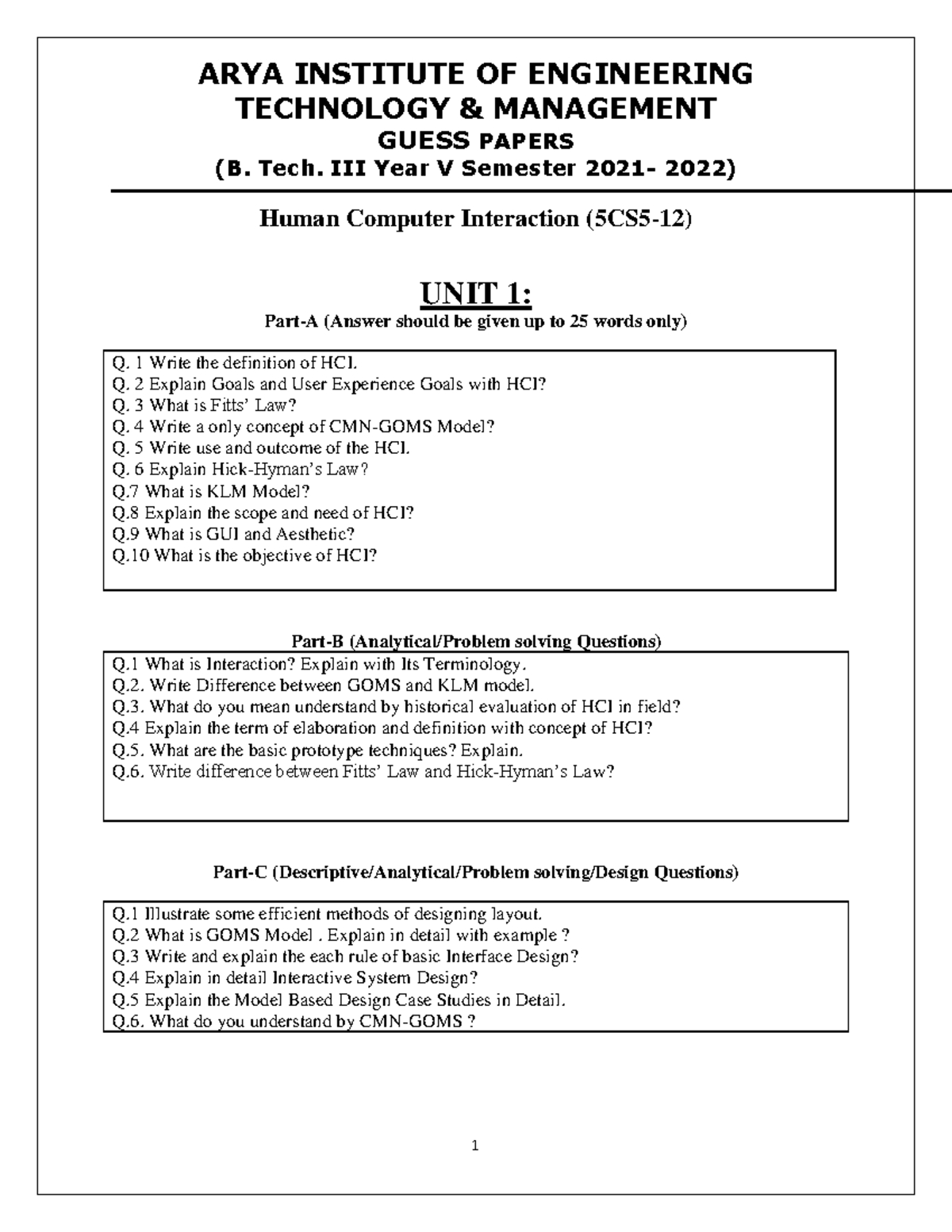 ARYA INSTITUTE OF ENGINEERING TECHNOLOGY & MANAGEMENT
GUESS PAPERS
(B. Tech. III Year V Semester 2021- 2022)

Human Computer Interaction (5CS5-12)

UNIT 1:
Part-A (Answer should be given up to 25 words only)

Q. 1 Write the definition of HCI.
Q. 2 Explain Goals and User Experience Goals with HCI?
Q. 3 What is Fitts' Law?
Q. 4 Write a only concept of CMN-GOMS Model?
Q. 5 Write use and outcome of the HCI.
Q. 6 Explain Hick-Hyman's Law?
Q.7 What is KLM Model?
Q.8 Explain the scope and need of HCI?
Q.9 What is GUI and Aesthetic?
Q.10 What is the objective of HCI?

Part-B (Analytical/Problem solving Questions)

Q.1 What is Interaction? Explain with Its Terminology.
Q.2. Write Difference between GOMS and KLM model.
Q.3. What do you mean understand by historical evaluation of HCI in field?
Q.4 Explain the term of elaboration and definition with concept of HCI?
Q.5. What are the basic prototype techniques? Explain.
Q.6. Write difference between Fitts' Law and Hick-Hyman's Law?

Part-C (Descriptive/Analytical/Problem solving/Design Questions)

Q.1 Illustrate some efficient methods of designing layout.
Q.2 What is GOMS Model . Explain in detail with example ?
Q.3 Write and explain the each rule of basic Interface Design?
Q.4 Explain in detail Interactive System Design?
Q.5 Explain the Model Based Design Case Studies in Detail.
Q.6. What do you understand by CMN-GOMS ?

1